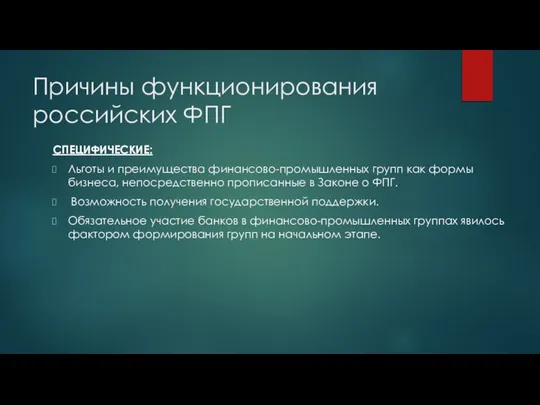 Причины функционирования российских ФПГ

СПЕЦИФИЧЕСКИЕ:

Льготы и преимущества финансово-промышленных групп как формы бизнеса, непосредственно прописанные в Законе о ФПГ.

Возможность получения государственной поддержки.

Обязательное участие банков в финансово-промышленных группах явилось фактором формирования групп на начальном этапе.